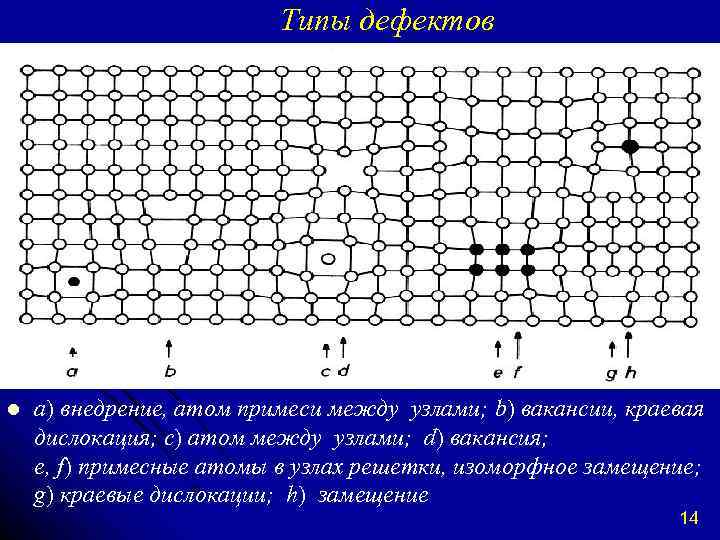 Типы дефектов

a

b

c d

e f

g h

a) внедрение, атом примеси между узлами; b) вакансии, краевая дислокация; c) атом между узлами; d) вакансия; e, f) примесные атомы в узлах решетки, изоморфное замещение; g) краевые дислокации; h) замещение

14